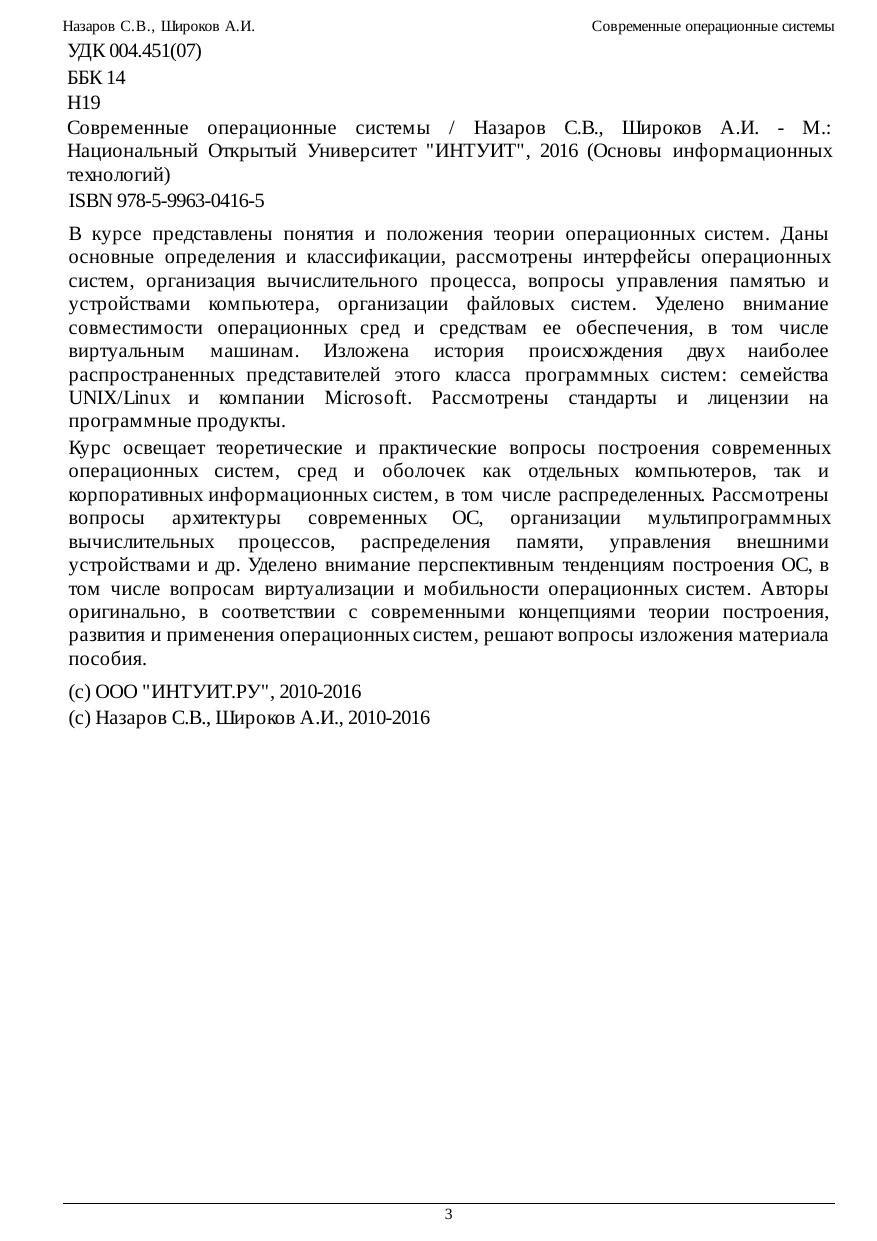 Назаров С.В., Широков А.И. Современные операционные системы

УДК 004.451(07)

ББК 14

Н19

Современные операционные системы / Назаров С.В., Широков А.И. - М.: Национальный Открытый Университет "ИНТУИТ", 2016 (Основы информационных технологий)

ISBN 978-5-9963-0416-5

В курсе представлены понятия и положения теории операционных систем. Даны основные определения и классификации, рассмотрены интерфейсы операционных систем, организация вычислительного процесса, вопросы управления памятью и устройствами компьютера, организации файловых систем. Уделено внимание совместимости операционных сред и средствам ее обеспечения, в том числе виртуальным машинам. Изложена история происхождения двух наиболее распространенных представителей этого класса программных систем: семейства UNIX/Linux и компании Microsoft. Рассмотрены стандарты и лицензии на программные продукты.

Курс освещает теоретические и практические вопросы построения современных операционных систем, сред и оболочек как отдельных компьютеров, так и корпоративных информационных систем, в том числе распределенных. Рассмотрены вопросы архитектуры современных ОС, организации мультипрограммных вычислительных процессов, распределения памяти, управления внешними устройствами и др. Уделено внимание перспективным тенденциям построения ОС, в том числе вопросам виртуализации и мобильности операционных систем. Авторы оригинально, в соответствии с современными концепциями теории построения, развития и применения операционных систем, решают вопросы изложения материала пособия.

(c) ООО "ИНТУИТ.РУ", 2010-2016

(c) Назаров С.В., Широков А.И., 2010-2016

3